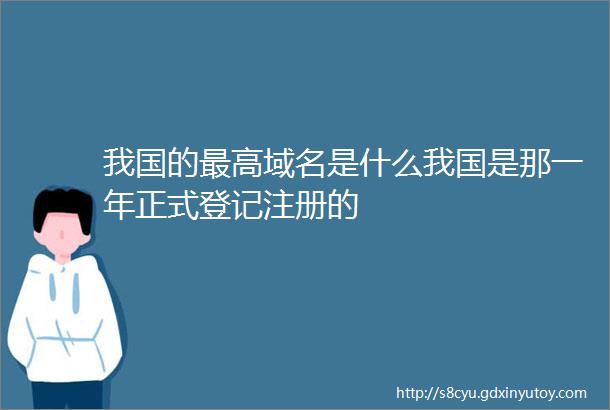 我国的最高域名是什么我国是那一年正式登记注册的

http://s8cyu.gdxinyutoy.com